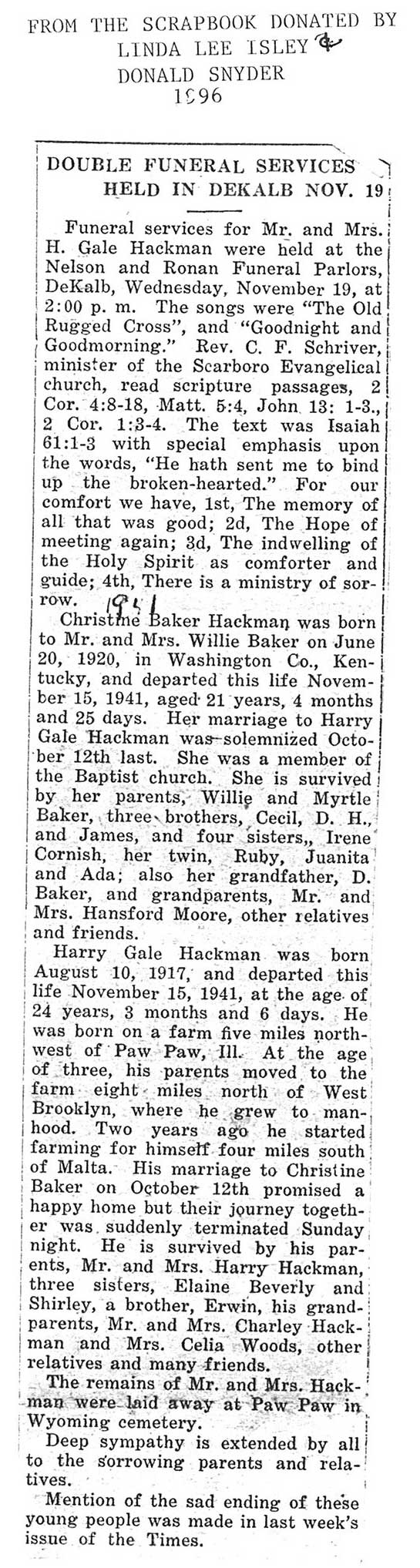 FROM THE SCRAPBOOK DONATED BY
LINDA LEE ISLEY &
DONALD SNYDER
1996

DOUBLE FUNERAL SERVICES HELD IN DEKALB NOV. 19

Funeral services for Mr. and Mrs. H. Gale Hackman were held at the Nelson and Ronan Funeral Parlors, DeKalb, Wednesday, November 19, at 2:00 p. m. The songs were "The Old Rugged Cross", and "Goodnight and Goodmorning." Rev. C. F. Schriver, minister of the Scarboro Evangelical church, read scripture passages, 2 Cor. 4:8-18, Matt. 5:4, John 13: 1-3., 2 Cor. 1:3-4. The text was Isaiah 61:1-3 with special emphasis upon the words, "He hath sent me to bind up the broken-hearted." For our comfort we have, 1st, The memory of all that was good; 2d, The Hope of meeting again; 3d, The indwelling of the Holy Spirit as comforter and guide; 4th, There is a ministry of sorrow.

1941

Christine Baker Hackman was born to Mr. and Mrs. Willie Baker on June 20, 1920, in Washington Co., Kentucky, and departed this life November 15, 1941, aged 21 years, 4 months and 25 days. Her marriage to Harry Gale Hackman was solemnized October 12th last. She was a member of the Baptist church. She is survived by her parents, Willie and Myrtle Baker, three brothers, Cecil, D. H., and James, and four sisters, Irene Cornish, her twin, Ruby, Juanita and Ada; also her grandfather, D. Baker, and grandparents, Mr. and Mrs. Hansford Moore, other relatives and friends.

Harry Gale Hackman was born August 10, 1917, and departed this life November 15, 1941, at the age of 24 years, 3 months and 6 days. He was born on a farm five miles northwest of Paw Paw, Ill. At the age of three, his parents moved to the farm eight miles north of West Brooklyn, where he grew to manhood. Two years ago he started farming for himself four miles south of Malta. His marriage to Christine Baker on October 12th promised a happy home but their journey together was suddenly terminated Sunday night. He is survived by his parents, Mr. and Mrs. Harry Hackman, three sisters, Elaine Beverly and Shirley, a brother, Erwin, his grandparents, Mr. and Mrs. Charley Hackman and Mrs. Celia Woods, other relatives and many friends.

The remains of Mr. and Mrs. Hackman were laid away at Paw Paw in Wyoming cemetery.

Deep sympathy is extended by all to the sorrowing parents and relatives.

Mention of the sad ending of these young people was made in last week's issue of the Times.